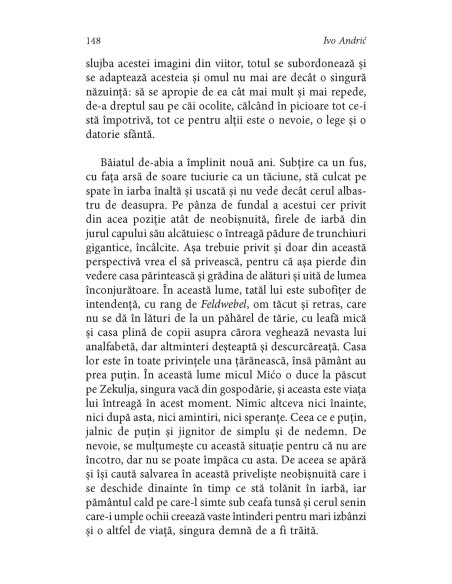 148 Ivo Andrić

slujba acestei imagini din viitor, totul se subordonează și se adaptează acesteia și omul nu mai are decât o singură năzuință: să se apropie de ea cât mai mult și mai repede, de-a dreptul sau pe căi ocolite, călcând în picioare tot ce-i stă împotrivă, tot ce pentru alții este o nevoie, o lege și o datorie sfântă.

Băiatul de-abia a împlinit nouă ani. Subțire ca un fus, cu fața arsă de soare tuciurie ca un tăciune, stă culcat pe spate în iarba înaltă și uscată și nu vede decât cerul albastru de deasupra. Pe pânza de fundal a acestui cer privit din acea poziție atât de neobișnuită, firele de iarbă din jurul capului său alcătuiesc o întreagă pădure de trunchiuri gigantice, încâlcite. Așa trebuie privit și doar din această perspectivă vrea el să privească, pentru că așa pierde din vedere casa părintească și grădina de alături și uită de lumea înconjurătoare. În această lume, tatăl lui este subofițer de intendență, cu rang de Feldwebel, om tăcut și retras, care nu se dă în lături de la un păhărel de tărie, cu leafă mică și casa plină de copii asupra cărora veghează nevasta lui analfabetă, dar altminteri deșteaptă și descurcăreață. Casa lor este în toate privințele una țărănească, însă pământ au prea puțin. În această lume micul Mićo o duce la păscut pe Zekulja, singura vacă din gospodărie, și aceasta este viața lui întreagă în acest moment. Nimic altceva nici înainte, nici după asta, nici amintiri, nici speranțe. Ceea ce e puțin, jalnic de puțin și jignitor de simplu și de nedemn. De nevoie, se mulțumește cu această situație pentru că nu are încotro, dar nu se poate împăca cu asta. De aceea se apără și își caută salvarea în această priveliște neobișnuită care i se deschide dinainte în timp ce stă tolănit în iarbă, iar pământul cald pe care-l simte sub ceafa tunsă și cerul senin care-i umple ochii creează vaste întinderi pentru mari izbânzi și o altfel de viață, singura demnă de a fi trăită.